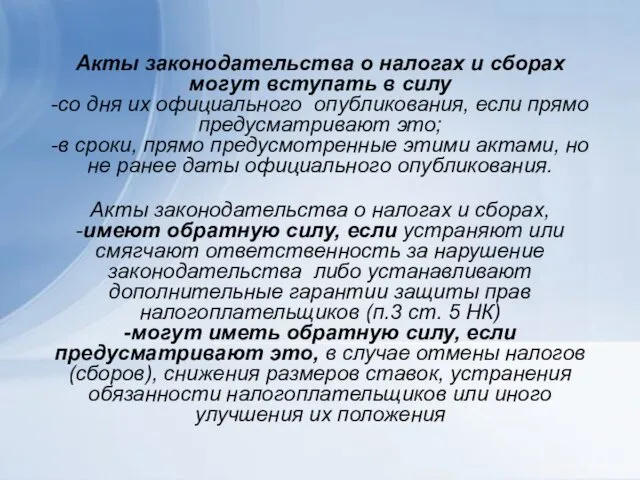 Акты законодательства о налогах и сборах могут вступать в силу
-со дня их официального опубликования, если прямо предусматривают это;
-в сроки, прямо предусмотренные этими актами, но не ранее даты официального опубликования.

Акты законодательства о налогах и сборах,
-имеют обратную силу, если устраняют или смягчают ответственность за нарушение законодательства либо устанавливают дополнительные гарантии защиты прав налогоплательщиков (п.3 ст. 5 НК)
-могут иметь обратную силу, если предусматривают это, в случае отмены налогов (сборов), снижения размеров ставок, устранения обязанности налогоплательщиков или иного улучшения их положения